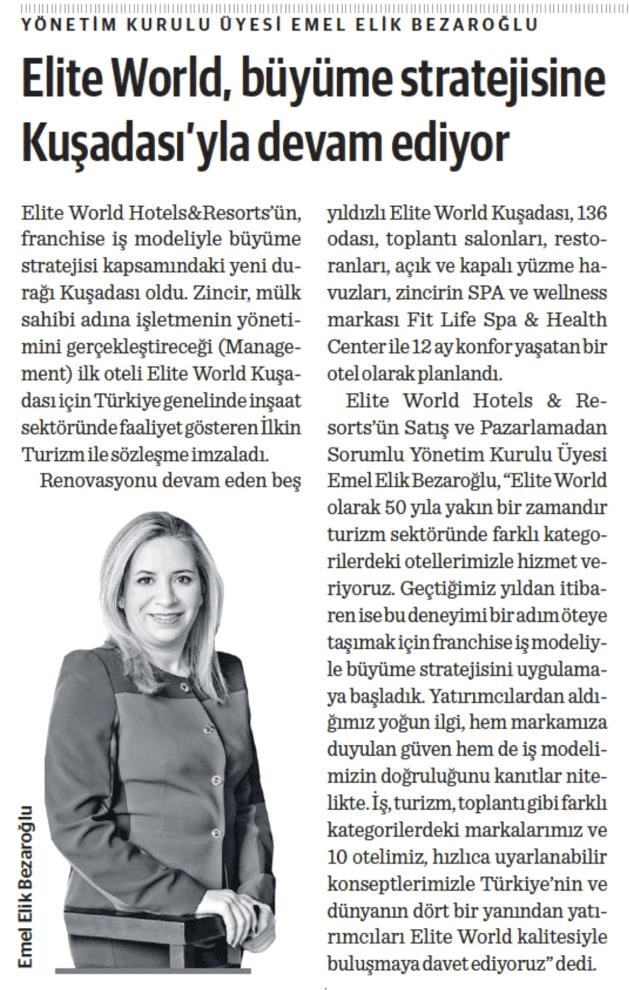 YÖNETİM KURULU ÜYESİ EMEL ELİK BEZAROĞLU

Elite World, büyüme stratejisine Kuşadası'yla devam ediyor

Elite World Hotels&Resorts'ün, franchise iş modeliyle büyüme stratejisi kapsamındaki yeni durağı Kuşadası oldu. Zincir, mülk sahibi adına işletmenin yönetimini gerçekleştireceği (Management) ilk oteli Elite World Kuşadası için Türkiye genelinde inşaat sektöründe faaliyet gösteren İlkin Turizm ile sözleşme imzaladı.

Renovasyonu devam eden beş yıldızlı Elite World Kuşadası, 136 odası, toplantı salonları, restoranları, açık ve kapalı yüzme havuzları, zincirin SPA ve wellness markası Fit Life Spa & Health Center ile 12 ay konfor yaşatan bir otel olarak planlandı.

Elite World Hotels & Resorts'ün Satış ve Pazarlamadan Sorumlu Yönetim Kurulu Üyesi Emel Elik Bezaroğlu, "Elite World olarak 50 yıla yakın bir zamandır turizm sektöründe farklı kategorilerdeki otellerimizle hizmet veriyoruz. Geçtiğimiz yıldan itibaren ise bu deneyimi bir adım öteye taşımak için franchise iş modeliyle büyüme stratejisini uygulamaya başladık. Yatırımcılardan aldığımız yoğun ilgi, hem markamıza duyulan güven hem de iş modelimizin doğruluğunu kanıtlar nitelikte. İş, turizm, toplantı gibi farklı kategorilerdeki markalarımız ve 10 otelimiz, hızlıca uyarlanabilir konseptlerimizle Türkiye'nin ve dünyanın dört bir yanından yatırımcıları Elite World kalitesiyle buluşmaya davet ediyoruz" dedi.

Emel Elik Bezaroğlu